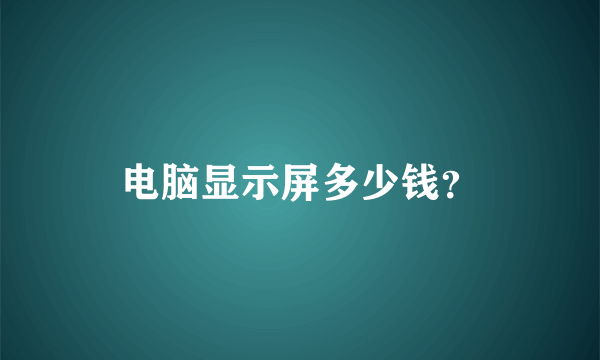 电脑显示屏多少钱?